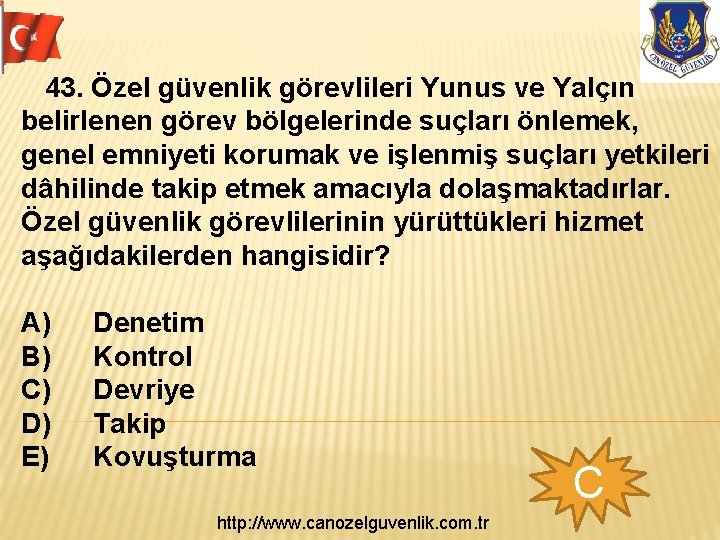 CANÖZEL GÜVENLİK

43. Özel güvenlik görevlileri Yunus ve Yalçın belirlenen görev bölgelerinde suçları önlemek, genel emniyeti korumak ve işlenmiş suçları yetkileri dâhilinde takip etmek amacıyla dolaşmaktadırlar. Özel güvenlik görevlilerinin yürüttükleri hizmet aşağıdakilerden hangisidir?

A) Denetim
B) Kontrol
C) Devriye
D) Takip
E) Kovuşturma

C

http://www.canozelguvenlik.com.tr